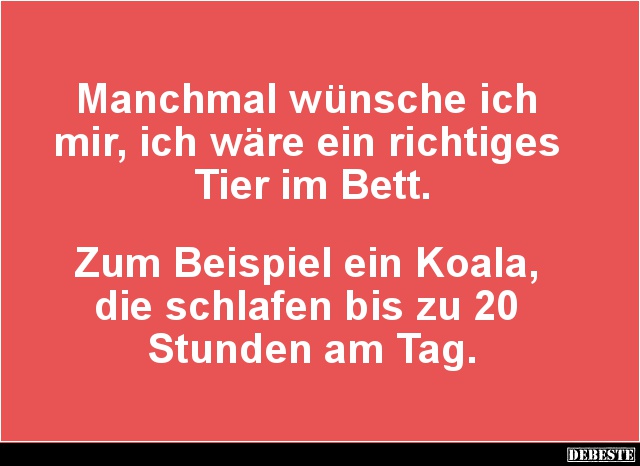 Manchmal wünsche ich mir, ich wäre ein richtiges Tier im Bett.

Zum Beispiel ein Koala, die schlafen bis zu 20 Stunden am Tag.

DEBESTE